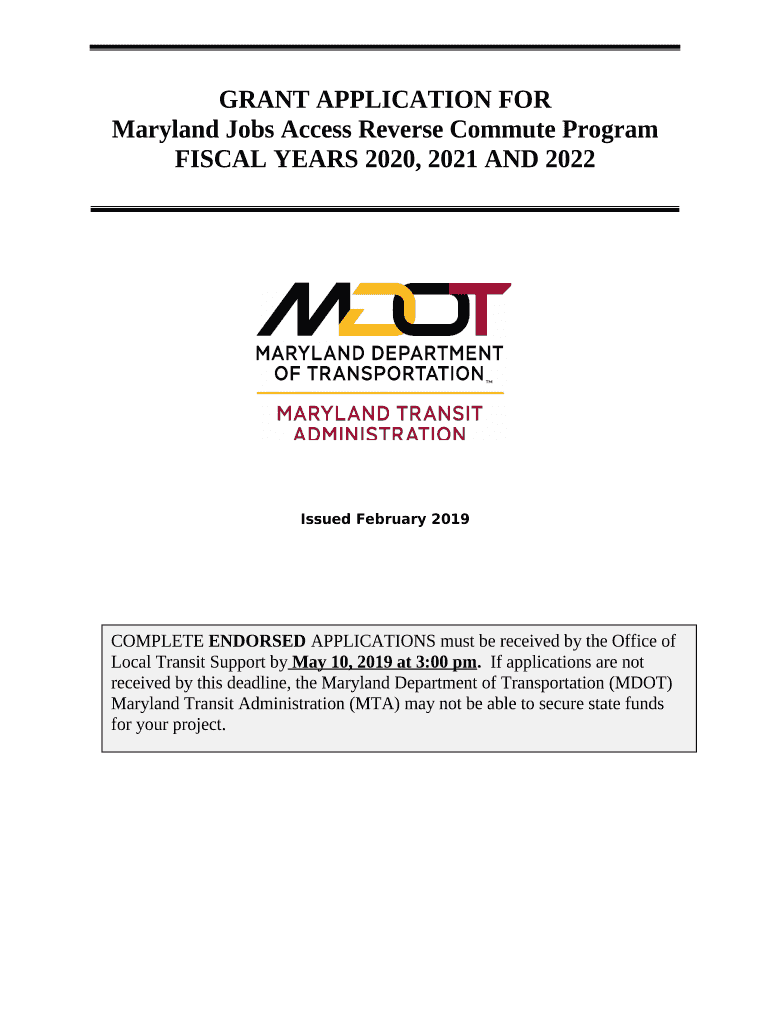 GRANT APPLICATION FOR
Maryland Jobs Access Reverse Commute Program
FISCAL YEARS 2020, 2021 AND 2022

MDOT
MARYLAND DEPARTMENT OF TRANSPORTATION™
MARYLAND TRANSIT ADMINISTRATION

Issued February 2019

COMPLETE ENDORSED APPLICATIONS must be received by the Office of Local Transit Support by May 10, 2019 at 3:00 pm. If applications are not received by this deadline, the Maryland Department of Transportation (MDOT) Maryland Transit Administration (MTA) may not be able to secure state funds for your project.